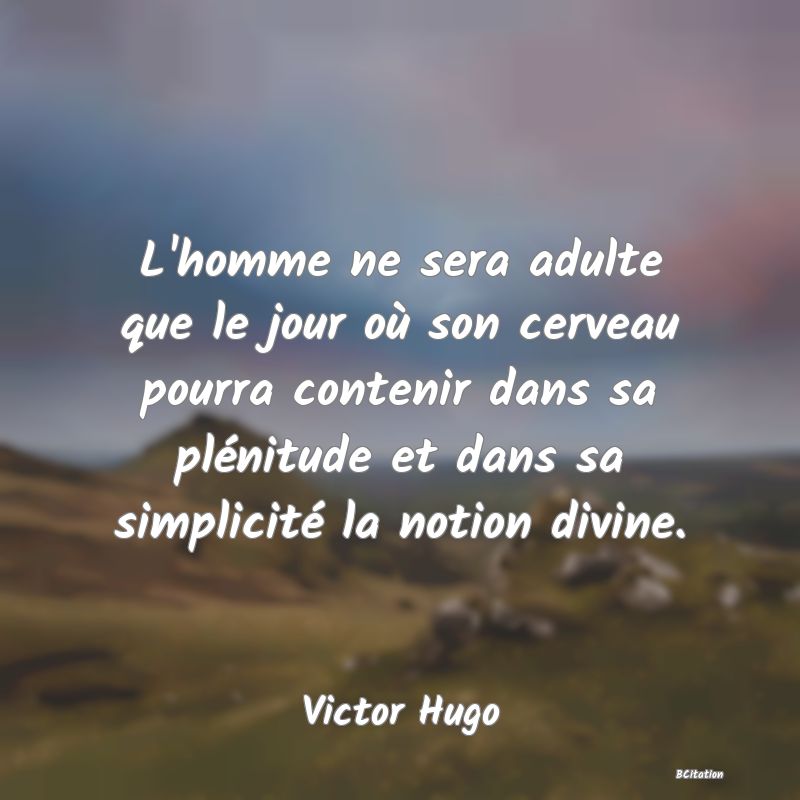 L'homme ne sera adulte que le jour où son cerveau pourra contenir dans sa plénitude et dans sa simplicité la notion divine.

Victor Hugo

BCitation